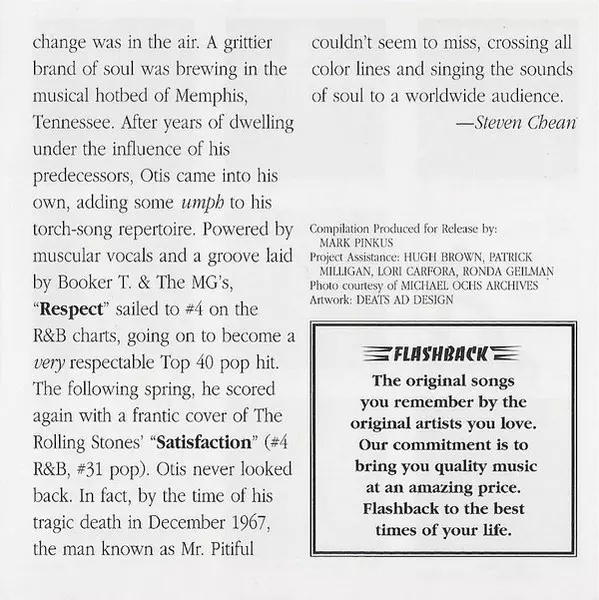 change was in the air. A grittier brand of soul was brewing in the musical hotbed of Memphis, Tennessee. After years of dwelling under the influence of his predecessors, Otis came into his own, adding some umph to his torch-song repertoire. Powered by muscular vocals and a groove laid by Booker T. & The MG's, "Respect" sailed to #4 on the R&B charts, going on to become a very respectable Top 40 pop hit. The following spring, he scored again with a frantic cover of The Rolling Stones' "Satisfaction" (#4 R&B, #31 pop). Otis never looked back. In fact, by the time of his tragic death in December 1967, the man known as Mr. Pitiful couldn't seem to miss, crossing all color lines and singing the sounds of soul to a worldwide audience.

—Steven Chean

Compilation Produced for Release by: MARK PINKUS
Project Assistance: HUGH BROWN, PATRICK MILLIGAN, LORI CARFORA, RONDA GEILMAN
Photo courtesy of MICHAEL OCHS ARCHIVES
Artwork: DEATS AD DESIGN

FLASHBACK

The original songs you remember by the original artists you love. Our commitment is to bring you quality music at an amazing price. Flashback to the best times of your life.